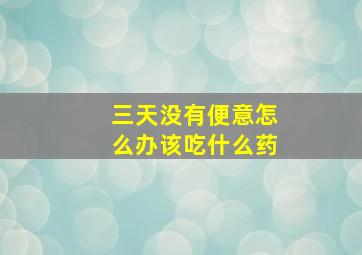 三天没有便意怎么办该吃什么药